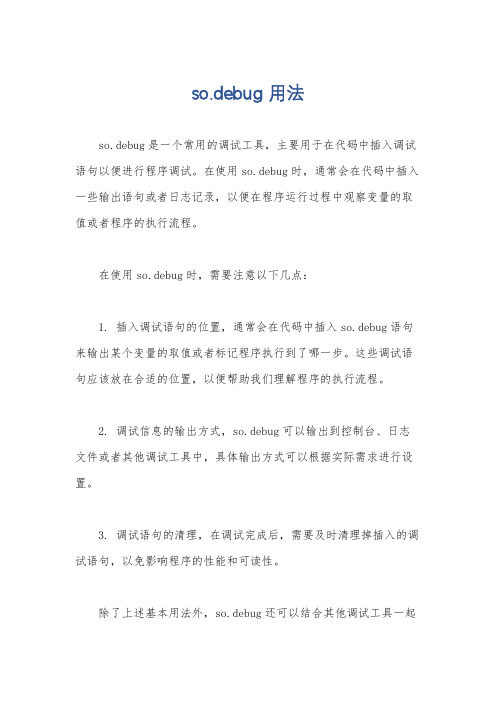 so.debug 用法

so.debug 是一个常用的调试工具，主要用于在代码中插入调试语句以便进行程序调试。在使用 so.debug 时，通常会在代码中插入一些输出语句或者日志记录，以便在程序运行过程中观察变量的取值或者程序的执行流程。

在使用 so.debug 时，需要注意以下几点：

1. 插入调试语句的位置，通常会在代码中插入 so.debug 语句来输出某个变量的取值或者标记程序执行到了哪一步。这些调试语句应该放在合适的位置，以便帮助我们理解程序的执行流程。

2. 调试信息的输出方式，so.debug 可以输出到控制台、日志文件或者其他调试工具中，具体输出方式可以根据实际需求进行设置。

3. 调试语句的清理，在调试完成后，需要及时清理掉插入的调试语句，以免影响程序的性能和可读性。

除了上述基本用法外，so.debug 还可以结合其他调试工具一起